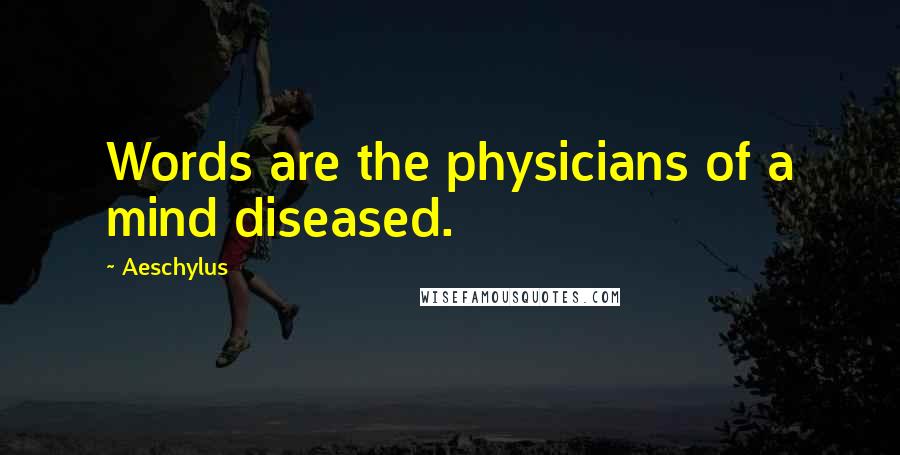 Words are the physicians of a mind diseased.

~ Aeschylus

WISEFAMOUSQUOTES.COM